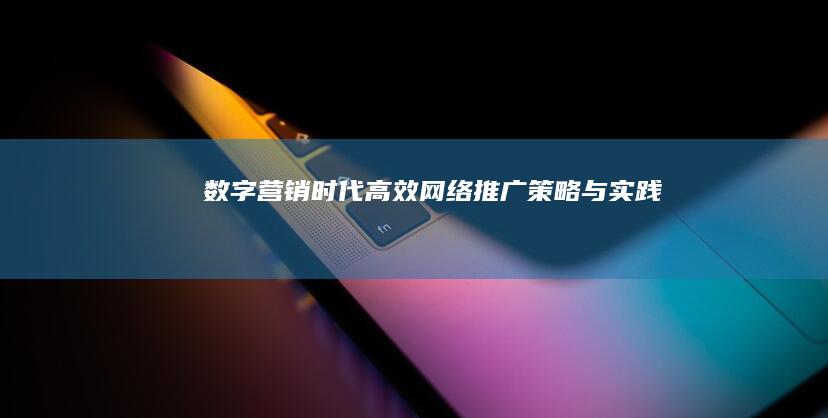 数字营销时代高效网络推广策略与实践

fn